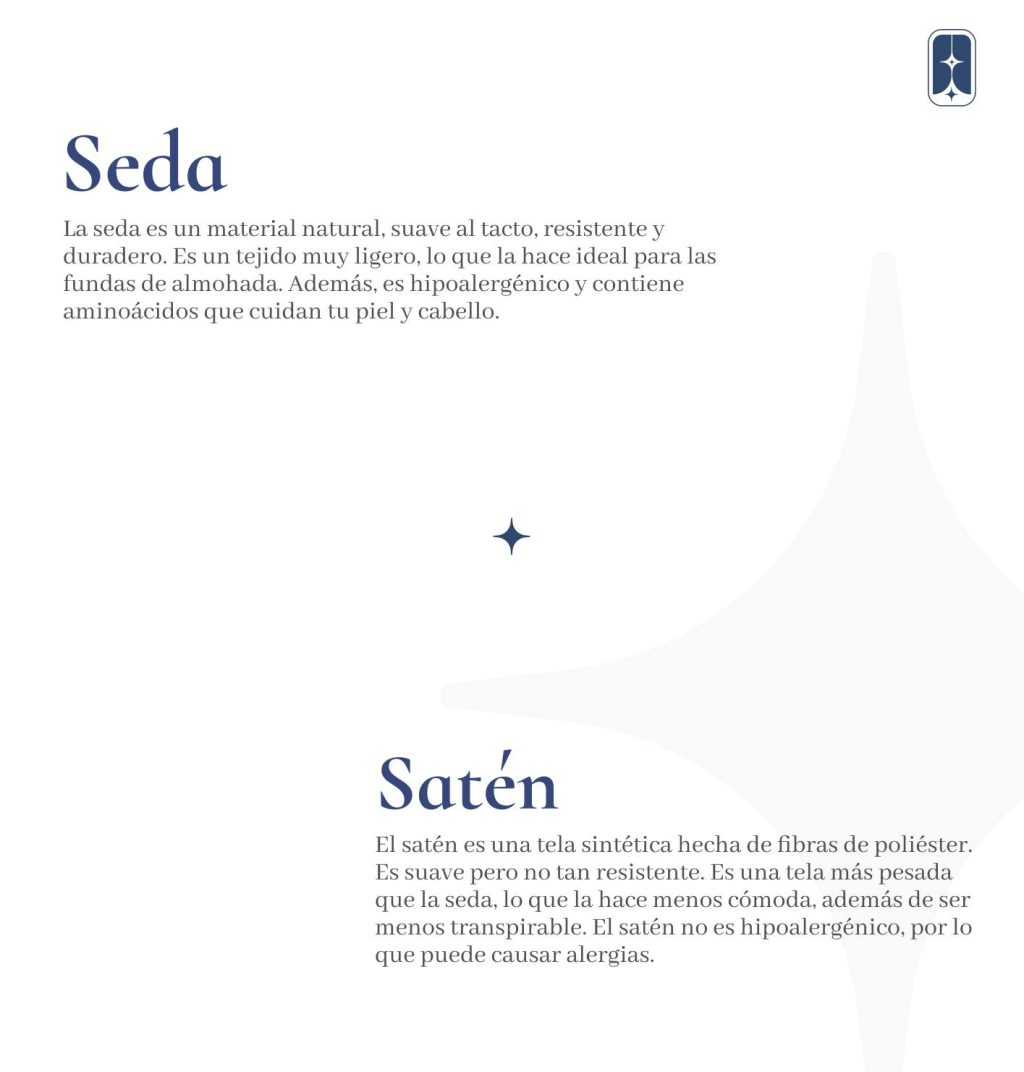 Seda

La seda es un material natural, suave al tacto, resistente y duradero. Es un tejido muy ligero, lo que la hace ideal para las fundas de almohada. Además, es hipoalergénico y contiene aminoácidos que cuidan tu piel y cabello.

Satén

El satén es una tela sintética hecha de fibras de poliéster. Es suave pero no tan resistente. Es una tela más pesada que la seda, lo que la hace menos cómoda, además de ser menos transpirable. El satén no es hipoalergénico, por lo que puede causar alergias.